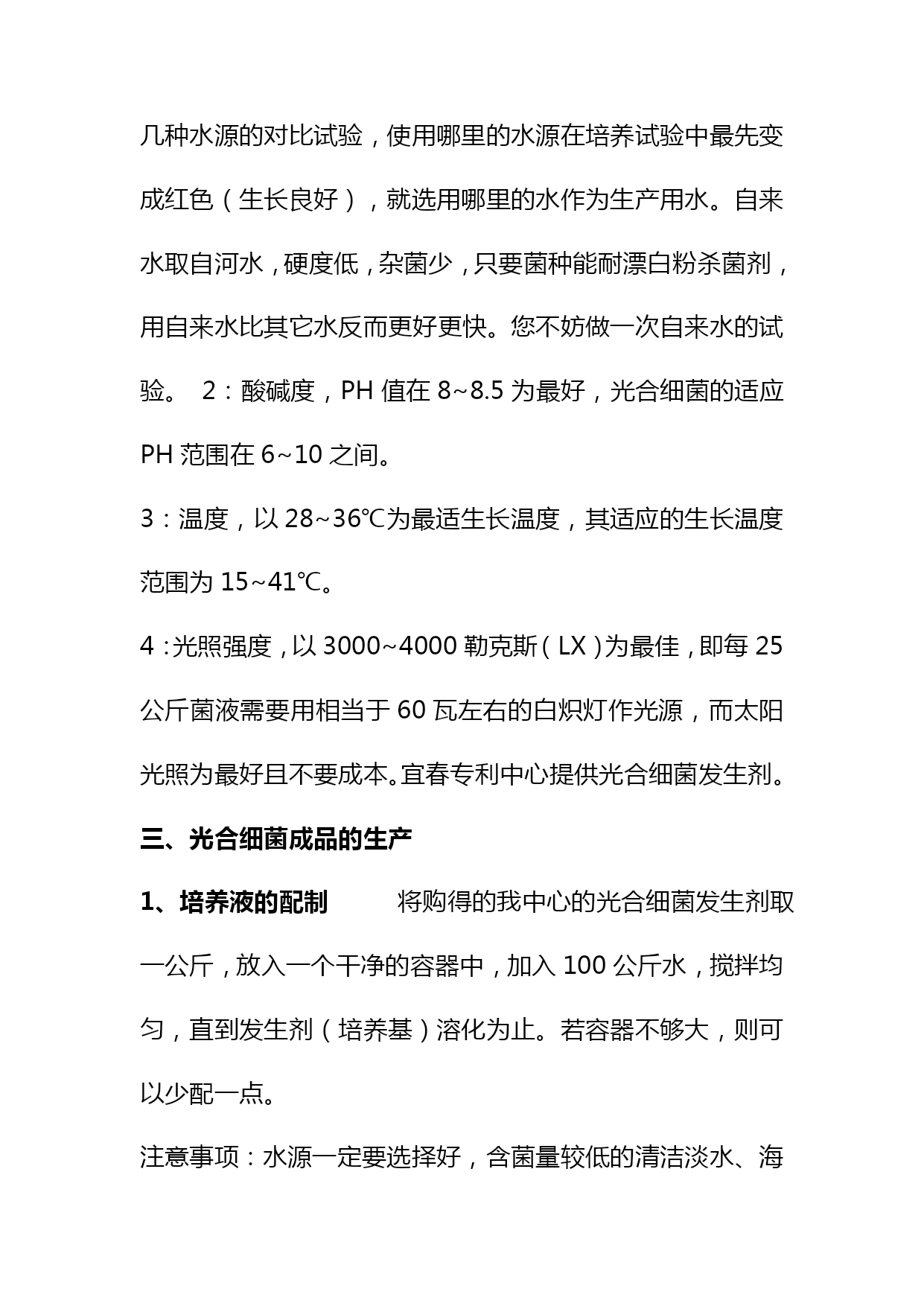 几种水源的对比试验，使用哪里的水源在培养试验中最先变成红色（生长良好），就选用哪里的水作为生产用水。自来水取自河水，硬度低，杂菌少，只要菌种能耐漂白粉杀菌剂，用自来水比其它水反而更好更快。您不妨做一次自来水的试验。 2：酸碱度，PH 值在 8~8.5 为最好，光合细菌的适应 PH 范围在 6~10 之间。

3：温度，以 28~36℃为最适生长温度，其适应的生长温度范围为 15~41℃。

4：光照强度，以 3000~4000 勒克斯（LX）为最佳，即每 25 公斤菌液需要用相当于 60 瓦左右的白炽灯作光源，而太阳光照为最好且不要成本。宜春专利中心提供光合细菌发生剂。

三、光合细菌成品的生产

1、培养液的配制 将购得的我中心的光合细菌发生剂取一公斤，放入一个干净的容器中，加入 100 公斤水，搅拌均匀，直到发生剂（培养基）溶化为止。若容器不够大，则可以少配一点。

注意事项：水源一定要选择好，含菌量较低的清洁淡水、海